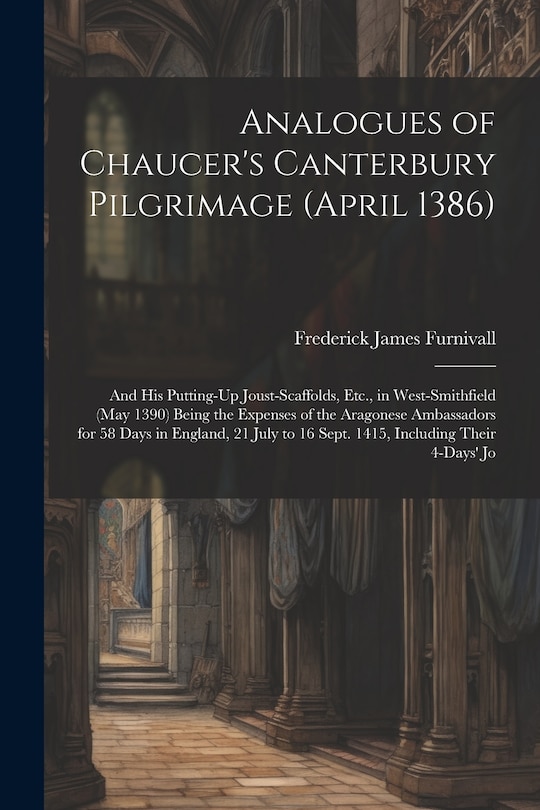 Analogues of Chaucer's Canterbury Pilgrimage (April 1386)

Frederick James Furnivall

And His Putting-Up Joust-Scaffolds, Etc., in West-Smithfield (May 1390) Being the Expenses of the Aragonese Ambassadors for 58 Days in England, 21 July to 16 Sept. 1415, Including Their 4-Days' Jo